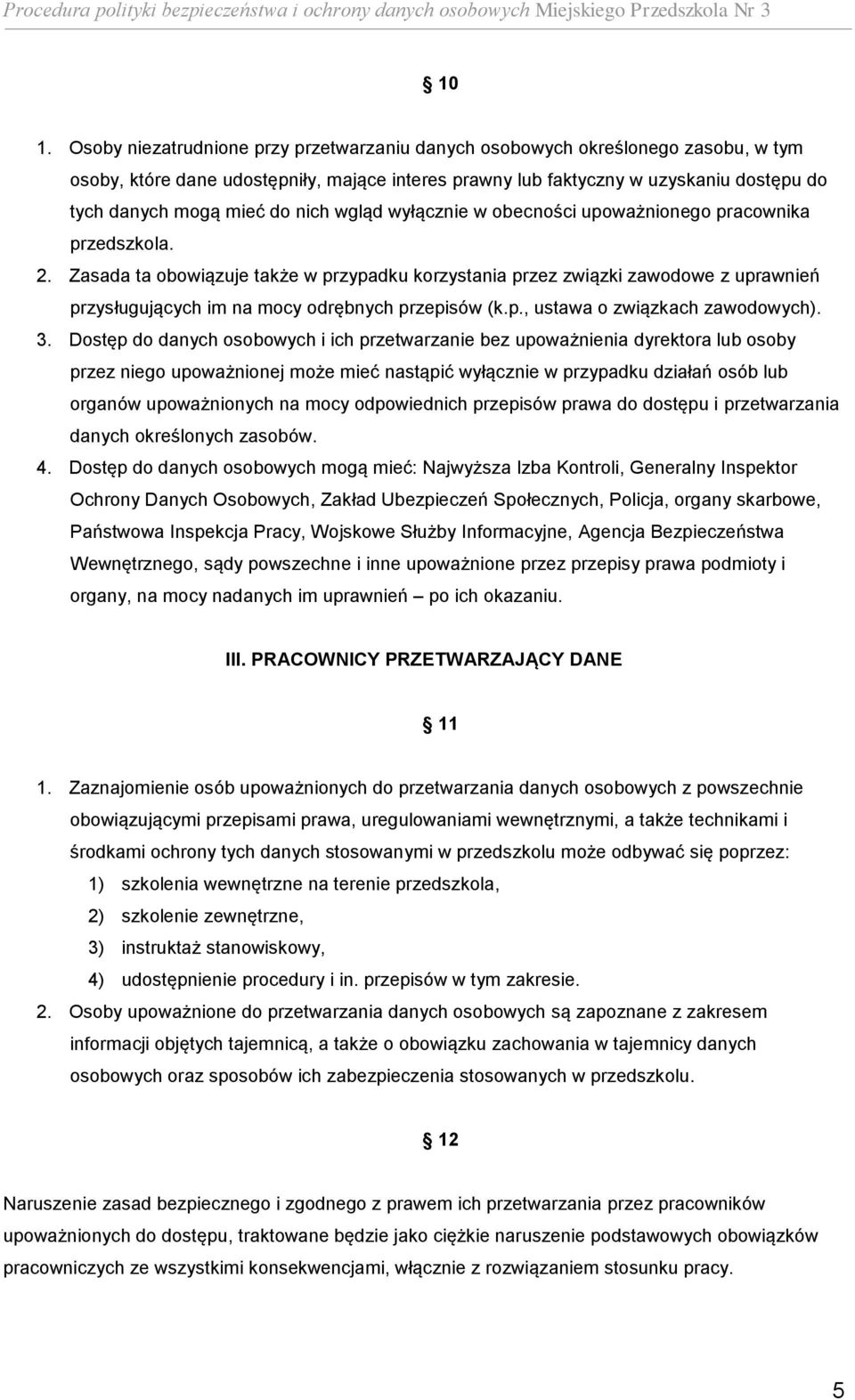 Procedura polityki bezpieczeństwa i ochrony danych osobowych Miejskiego Przedszkola Nr 3

10

1. Osoby niezatrudnione przy przetwarzaniu danych osobowych określonego zasobu, w tym osoby, które dane udostępniły, mające interes prawny lub faktyczny w uzyskaniu dostępu do tych danych mogą mieć do nich wgląd wyłącznie w obecności upoważnionego pracownika przedszkola.
2. Zasada ta obowiązuje także w przypadku korzystania przez związki zawodowe z uprawnień przysługujących im na mocy odrębnych przepisów (k.p., ustawa o związkach zawodowych).
3. Dostęp do danych osobowych i ich przetwarzanie bez upoważnienia dyrektora lub osoby przez niego upoważnionej może mieć nastąpić wyłącznie w przypadku działań osób lub organów upoważnionych na mocy odpowiednich przepisów prawa do dostępu i przetwarzania danych określonych zasobów.
4. Dostęp do danych osobowych mogą mieć: Najwyższa Izba Kontroli, Generalny Inspektor Ochrony Danych Osobowych, Zakład Ubezpieczeń Społecznych, Policja, organy skarbowe, Państwowa Inspekcja Pracy, Wojskowe Służby Informacyjne, Agencja Bezpieczeństwa Wewnętrznego, sądy powszechne i inne upoważnione przez przepisy prawa podmioty i organy, na mocy nadanych im uprawnień – po ich okazaniu.

III. PRACOWNICY PRZETWARZAJĄCY DANE

11

1. Zaznajomienie osób upoważnionych do przetwarzania danych osobowych z powszechnie obowiązującymi przepisami prawa, uregulowaniami wewnętrznymi, a także technikami i środkami ochrony tych danych stosowanymi w przedszkolu może odbywać się poprzez:
1) szkolenia wewnętrzne na terenie przedszkola,
2) szkolenie zewnętrzne,
3) instruktaż stanowiskowy,
4) udostępnienie procedury i in. przepisów w tym zakresie.
2. Osoby upoważnione do przetwarzania danych osobowych są zapoznane z zakresem informacji objętych tajemnicą, a także o obowiązku zachowania w tajemnicy danych osobowych oraz sposobów ich zabezpieczenia stosowanych w przedszkolu.

12

Naruszenie zasad bezpiecznego i zgodnego z prawem ich przetwarzania przez pracowników upoważnionych do dostępu, traktowane będzie jako ciężkie naruszenie podstawowych obowiązków pracowniczych ze wszystkimi konsekwencjami, włącznie z rozwiązaniem stosunku pracy.

5